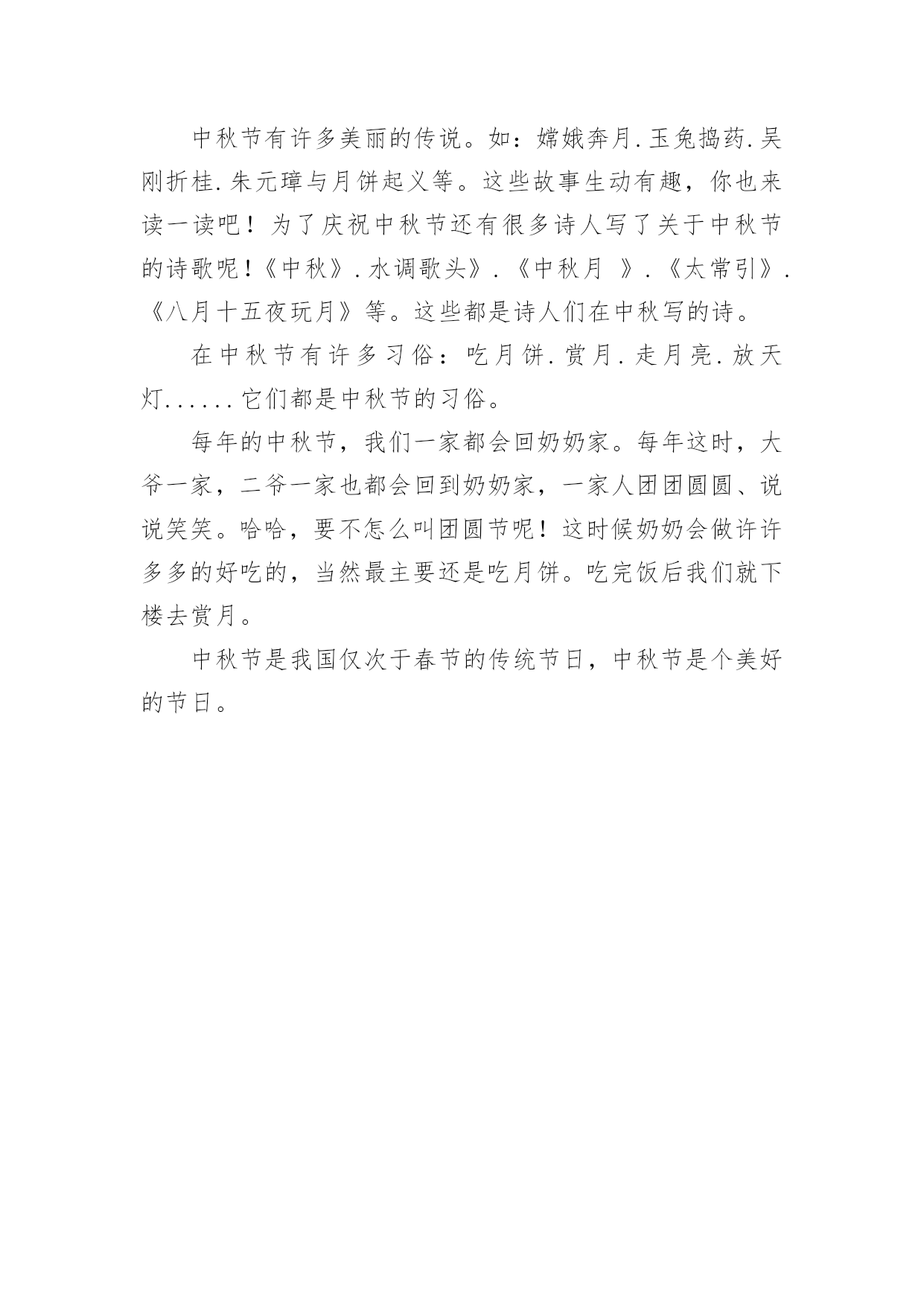 中秋节有许多美丽的传说。如：嫦娥奔月.玉兔捣药.吴刚折桂.朱元璋与月饼起义等。这些故事生动有趣，你也来读一读吧！为了庆祝中秋节还有很多诗人写了关于中秋节的诗歌呢!《中秋》.水调歌头》.《中秋月 》.《太常引》.《八月十五夜玩月》等。这些都是诗人们在中秋写的诗。

在中秋节有许多习俗：吃月饼.赏月.走月亮.放天灯......它们都是中秋节的习俗。

每年的中秋节，我们一家都会回奶奶家。每年这时，大爷一家，二爷一家也都会回到奶奶家，一家人团团圆圆、说说笑笑。哈哈，要不怎么叫团圆节呢！这时候奶奶会做许许多多的好吃的，当然最主要还是吃月饼。吃完饭后我们就下楼去赏月。

中秋节是我国仅次于春节的传统节日，中秋节是个美好的节日。